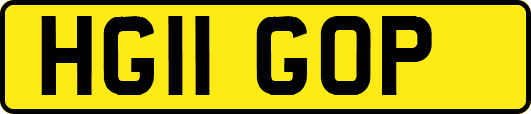 HG11 GOP